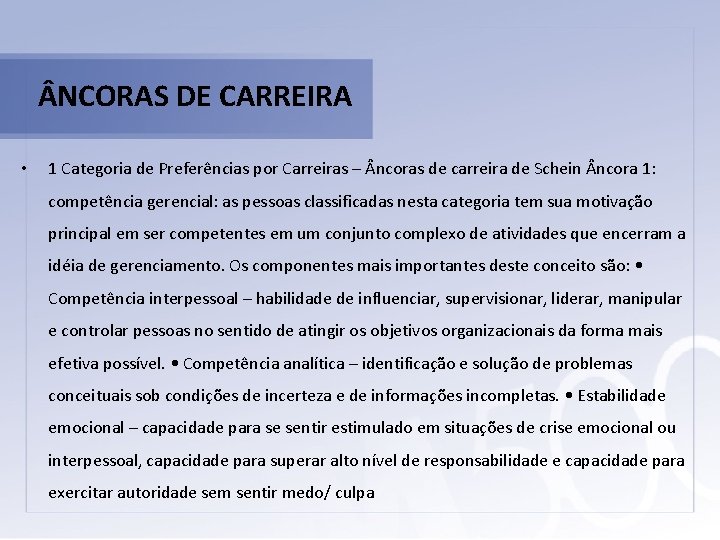 ÂNCORAS DE CARREIRA

• 1 Categoria de Preferências por Carreiras – Âncoras de carreira de Schein Âncora 1: competência gerencial: as pessoas classificadas nesta categoria tem sua motivação principal em ser competentes em um conjunto complexo de atividades que encerram a idéia de gerenciamento. Os componentes mais importantes deste conceito são: • Competência interpessoal – habilidade de influenciar, supervisionar, liderar, manipular e controlar pessoas no sentido de atingir os objetivos organizacionais da forma mais efetiva possível. • Competência analítica – identificação e solução de problemas conceituais sob condições de incerteza e de informações incompletas. • Estabilidade emocional – capacidade para se sentir estimulado em situações de crise emocional ou interpessoal, capacidade para superar alto nível de responsabilidade e capacidade para exercitar autoridade sem sentir medo/ culpa